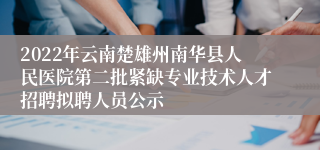 2022年云南楚雄州南华县人民医院第二批紧缺专业技术人才招聘拟聘人员公示